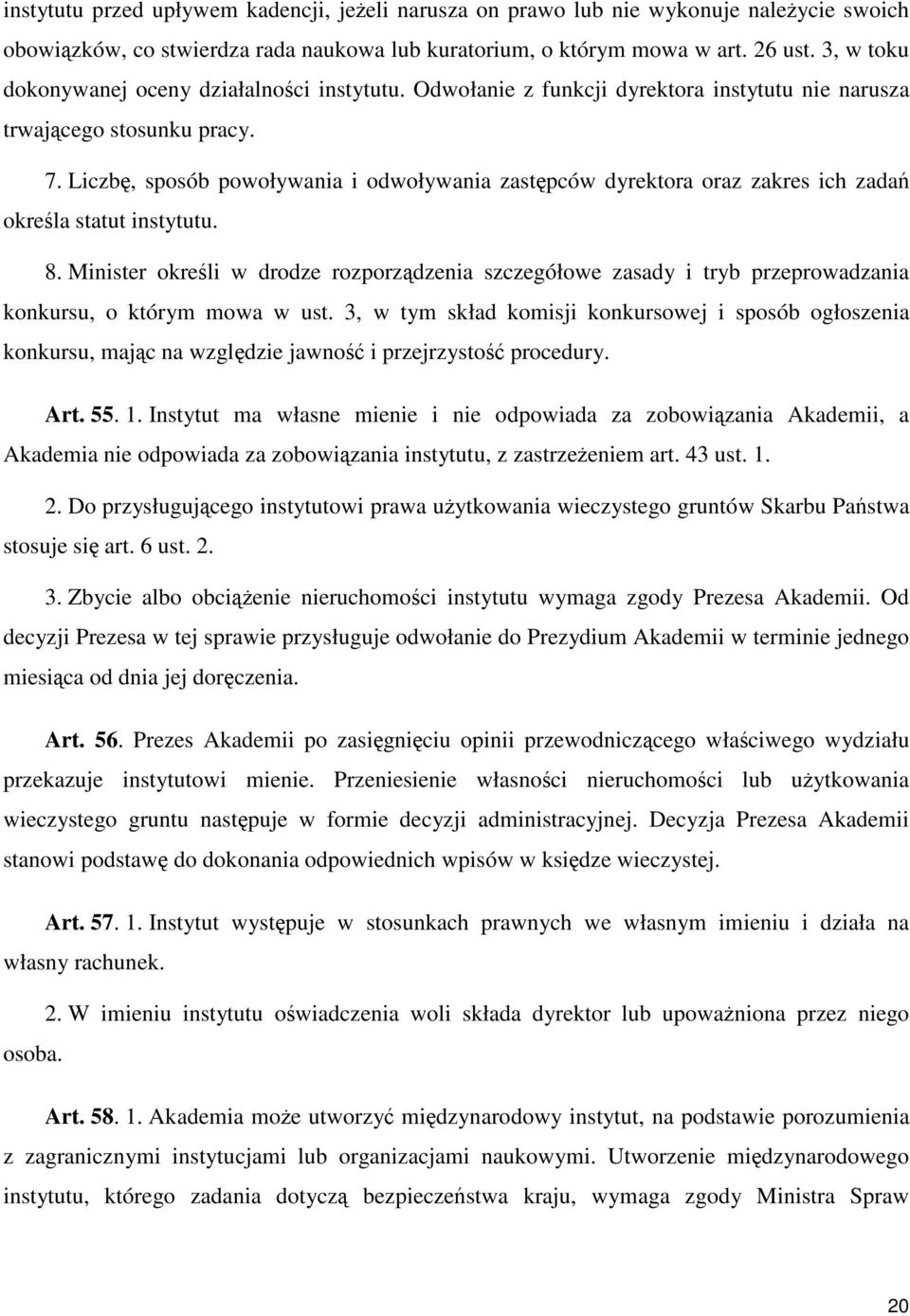 instytutu przed upływem kadencji, jeżeli narusza on prawo lub nie wykonuje należycie swoich obowiązków, co stwierdza rada naukowa lub kuratorium, o którym mowa w art. 26 ust. 3, w toku dokonywanej oceny działalności instytutu. Odwołanie z funkcji dyrektora instytutu nie narusza trwającego stosunku pracy.

7. Liczbę, sposób powoływania i odwoływania zastępców dyrektora oraz zakres ich zadań określa statut instytutu.

8. Minister określi w drodze rozporządzenia szczegółowe zasady i tryb przeprowadzania konkursu, o którym mowa w ust. 3, w tym skład komisji konkursowej i sposób ogłoszenia konkursu, mając na względzie jawność i przejrzystość procedury.

Art. 55. 1. Instytut ma własne mienie i nie odpowiada za zobowiązania Akademii, a Akademia nie odpowiada za zobowiązania instytutu, z zastrzeżeniem art. 43 ust. 1.

2. Do przysługującego instytutowi prawa użytkowania wieczystego gruntów Skarbu Państwa stosuje się art. 6 ust. 2.

3. Zbycie albo obciążenie nieruchomości instytutu wymaga zgody Prezesa Akademii. Od decyzji Prezesa w tej sprawie przysługuje odwołanie do Prezydium Akademii w terminie jednego miesiąca od dnia jej doręczenia.

Art. 56. Prezes Akademii po zasięgnięciu opinii przewodniczącego właściwego wydziału przekazuje instytutowi mienie. Przeniesienie własności nieruchomości lub użytkowania wieczystego gruntu następuje w formie decyzji administracyjnej. Decyzja Prezesa Akademii stanowi podstawę do dokonania odpowiednich wpisów w księdze wieczystej.

Art. 57. 1. Instytut występuje w stosunkach prawnych we własnym imieniu i działa na własny rachunek.

2. W imieniu instytutu oświadczenia woli składa dyrektor lub upoważniona przez niego osoba.

Art. 58. 1. Akademia może utworzyć międzynarodowy instytut, na podstawie porozumienia z zagranicznymi instytucjami lub organizacjami naukowymi. Utworzenie międzynarodowego instytutu, którego zadania dotyczą bezpieczeństwa kraju, wymaga zgody Ministra Spraw

20